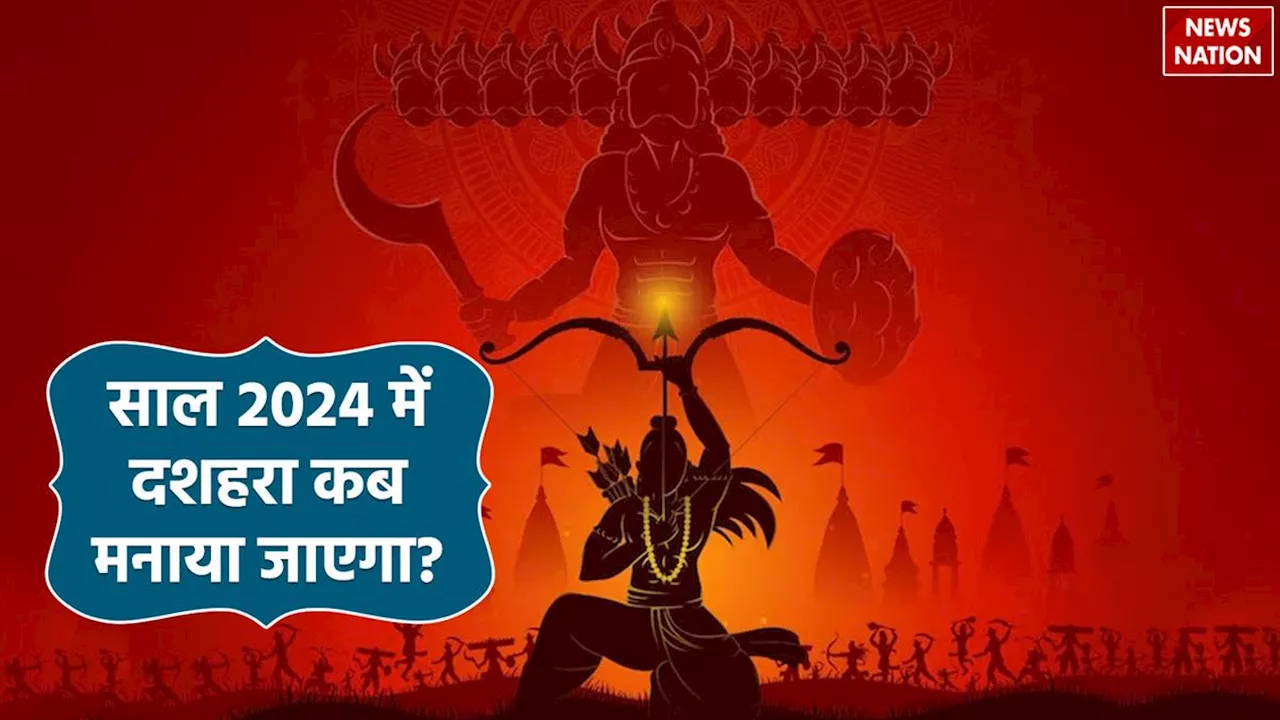 NEWS NATION

साल 2024 में दशहरा कब मनाया जाएगा?